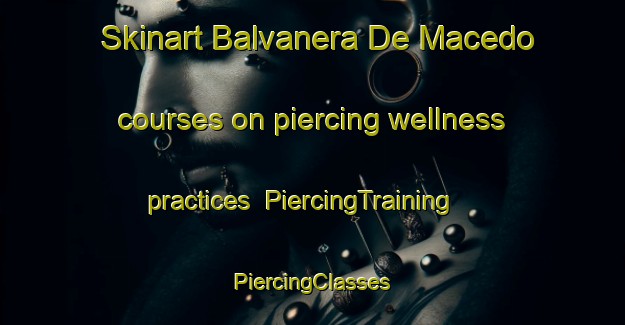 Skinart Balvanera De Macedo courses on piercing wellness practices PiercingTraining PiercingClasses